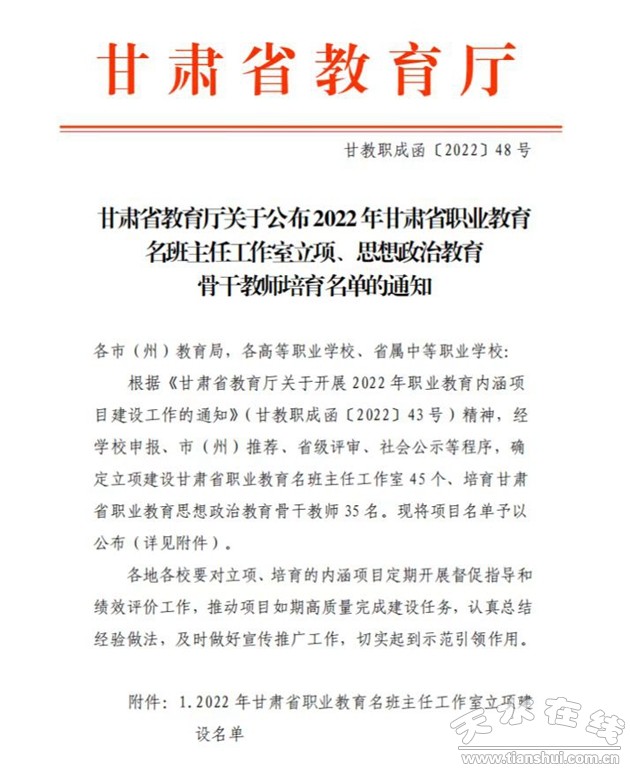 甘肃省教育厅

甘教职成函〔2022〕48号

甘肃省教育厅关于公布2022年甘肃省职业教育名班主任工作室立项、思想政治教育骨干教师培育名单的通知

各市（州）教育局，各高等职业学校、省属中等职业学校：

根据《甘肃省教育厅关于开展2022年职业教育内涵项目建设工作的通知》（甘教职成函〔2022〕43号）精神，经学校申报、市（州）推荐、省级评审、社会公示等程序，确定立项建设甘肃省职业教育名班主任工作室45个、培育甘肃省职业教育思想政治教育骨干教师35名。现将项目名单予以公布（详见附件）。

各地各校要对立项、培育的内涵项目定期开展督促指导和绩效评价工作，推动项目如期高质量完成建设任务，认真总结经验做法，及时做好宣传推广工作，切实起到示范引领作用。

附件：1.2022年甘肃省职业教育名班主任工作室立项建设名单

天水在线
www.tianshui.com.cn